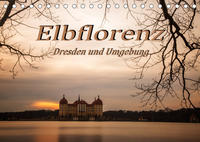 Elbflorenz
Dresden und Umgebung